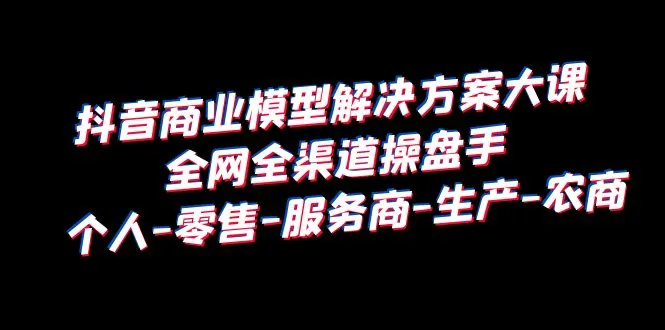 抖音商业模型解决方案大课
全网全渠道操盘手
个人-零售-服务商-生产-农商